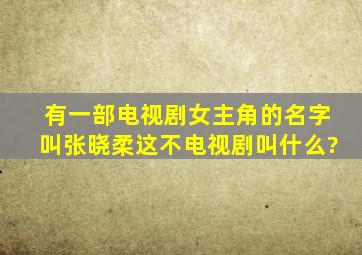 有一部电视剧女主角的名字叫张晓柔这不电视剧叫什么?